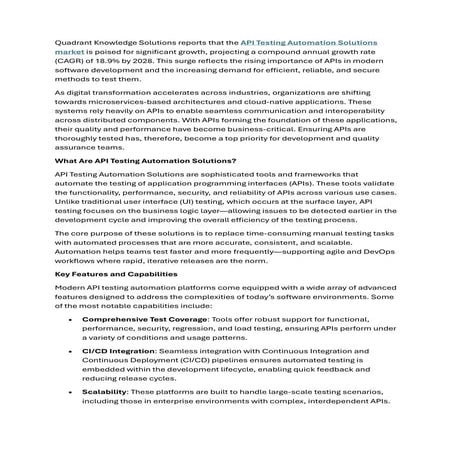 Quadrant Knowledge Solutions reports that the API Testing Automation Solutions market is poised for significant growth, projecting a compound annual growth rate (CAGR) of 18.9% by 2028. This surge reflects the rising importance of APIs in modern software development and the increasing demand for efficient, reliable, and secure methods to test them.

As digital transformation accelerates across industries, organizations are shifting towards microservices-based architectures and cloud-native applications. These systems rely heavily on APIs to enable seamless communication and interoperability across distributed components. With APIs forming the foundation of these applications, their quality and performance have become business-critical. Ensuring APIs are thoroughly tested has, therefore, become a top priority for development and quality assurance teams.

What Are API Testing Automation Solutions?

API Testing Automation Solutions are sophisticated tools and frameworks that automate the testing of application programming interfaces (APIs). These tools validate the functionality, performance, security, and reliability of APIs across various use cases. Unlike traditional user interface (UI) testing, which occurs at the surface layer, API testing focuses on the business logic layer—allowing issues to be detected earlier in the development cycle and improving the overall efficiency of the testing process.

The core purpose of these solutions is to replace time-consuming manual testing tasks with automated processes that are more accurate, consistent, and scalable. Automation helps teams test faster and more frequently—supporting agile and DevOps workflows where rapid, iterative releases are the norm.

Key Features and Capabilities

Modern API testing automation platforms come equipped with a wide array of advanced features designed to address the complexities of today's software environments. Some of the most notable capabilities include:

• Comprehensive Test Coverage: Tools offer robust support for functional, performance, security, regression, and load testing, ensuring APIs perform under a variety of conditions and usage patterns.

• CI/CD Integration: Seamless integration with Continuous Integration and Continuous Deployment (CI/CD) pipelines ensures automated testing is embedded within the development lifecycle, enabling quick feedback and reducing release cycles.

• Scalability: These platforms are built to handle large-scale testing scenarios, including those in enterprise environments with complex, interdependent APIs.